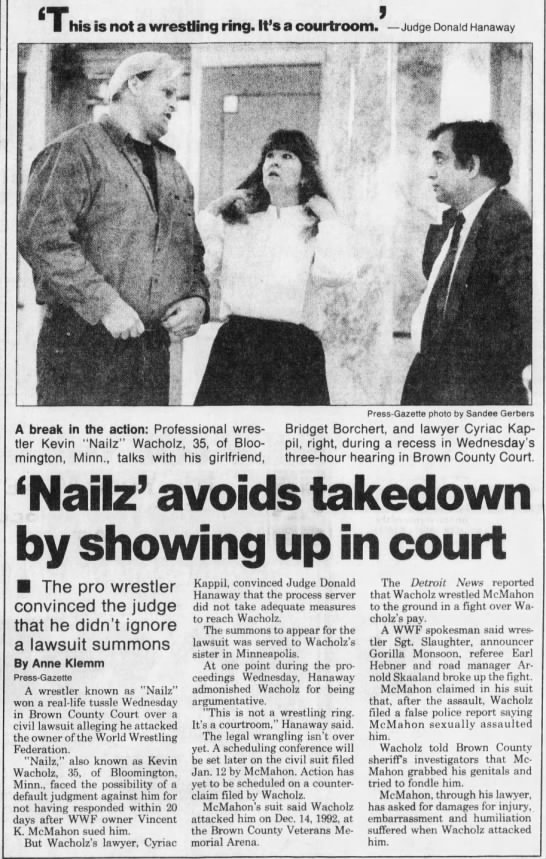 'This is not a wrestling ring. It's a courtroom.' — Judge Donald Hanaway

Press-Gazette photo by Sandee Gerbers

A break in the action: Professional wrestler Kevin "Nailz" Wacholz, 35, of Bloomington, Minn., talks with his girlfriend, Bridget Borchert, and lawyer Cyriac Kappil, right, during a recess in Wednesday's three-hour hearing in Brown County Court.

'Nailz' avoids takedown by showing up in court

■ The pro wrestler convinced the judge that he didn't ignore a lawsuit summons

By Anne Klemm
Press-Gazette

A wrestler known as "Nailz" won a real-life tussle Wednesday in Brown County Court over a civil lawsuit alleging he attacked the owner of the World Wrestling Federation.

"Nailz," also known as Kevin Wacholz, 35, of Bloomington, Minn., faced the possibility of a default judgment against him for not having responded within 20 days after WWF owner Vincent K. McMahon sued him.

But Wacholz's lawyer, Cyriac Kappil, convinced Judge Donald Hanaway that the process server did not take adequate measures to reach Wacholz.

The summons to appear for the lawsuit was served to Wacholz's sister in Minneapolis.

At one point during the proceedings Wednesday, Hanaway admonished Wacholz for being argumentative.

"This is not a wrestling ring. It's a courtroom," Hanaway said.

The legal wrangling isn't over yet. A scheduling conference will be set later on the civil suit filed Jan. 12 by McMahon. Action has yet to be scheduled on a counterclaim filed by Wacholz.

McMahon's suit said Wacholz attacked him on Dec. 14, 1992, at the Brown County Veterans Memorial Arena.

The Detroit News reported that Wacholz wrestled McMahon to the ground in a fight over Wacholz's pay.

A WWF spokesman said wrestler Sgt. Slaughter, announcer Gorilla Monsoon, referee Earl Hebner and road manager Arnold Skaaland broke up the fight.

McMahon claimed in his suit that, after the assault, Wacholz filed a false police report saying McMahon sexually assaulted him.

Wacholz told Brown County sheriff's investigators that McMahon grabbed his genitals and tried to fondle him.

McMahon, through his lawyer, has asked for damages for injury, embarrassment and humiliation suffered when Wacholz attacked him.